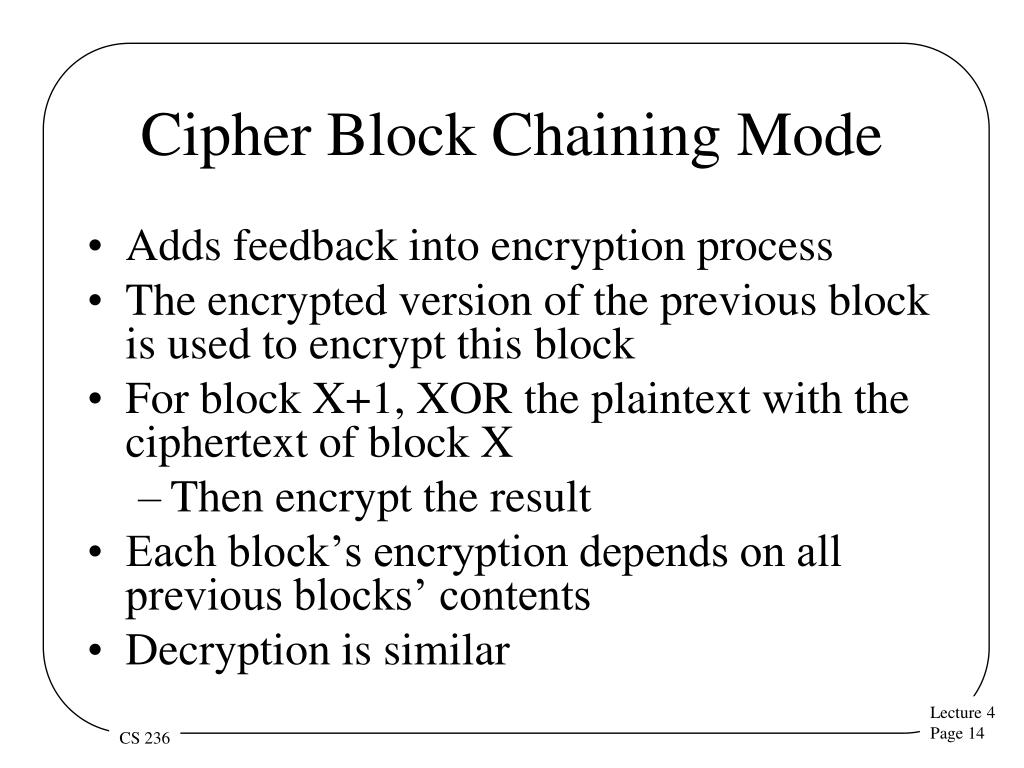 Cipher Block Chaining Mode

• Adds feedback into encryption process
• The encrypted version of the previous block is used to encrypt this block
• For block X+1, XOR the plaintext with the ciphertext of block X
– Then encrypt the result
• Each block’s encryption depends on all previous blocks’ contents
• Decryption is similar

CS 236

Lecture 4
Page 14